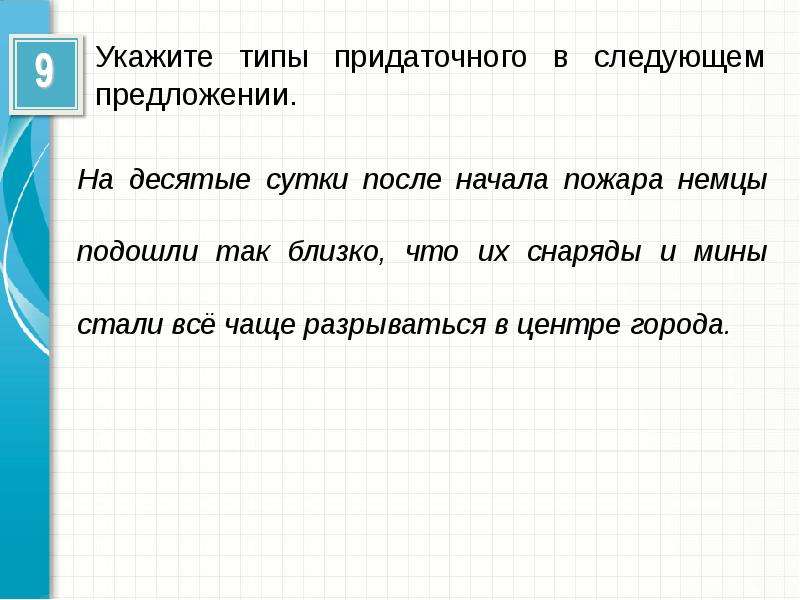 9

Укажите типы придаточного в следующем предложении.

На десятые сутки после начала пожара немцы подошли так близко, что их снаряды и мины стали всё чаще разрываться в центре города.